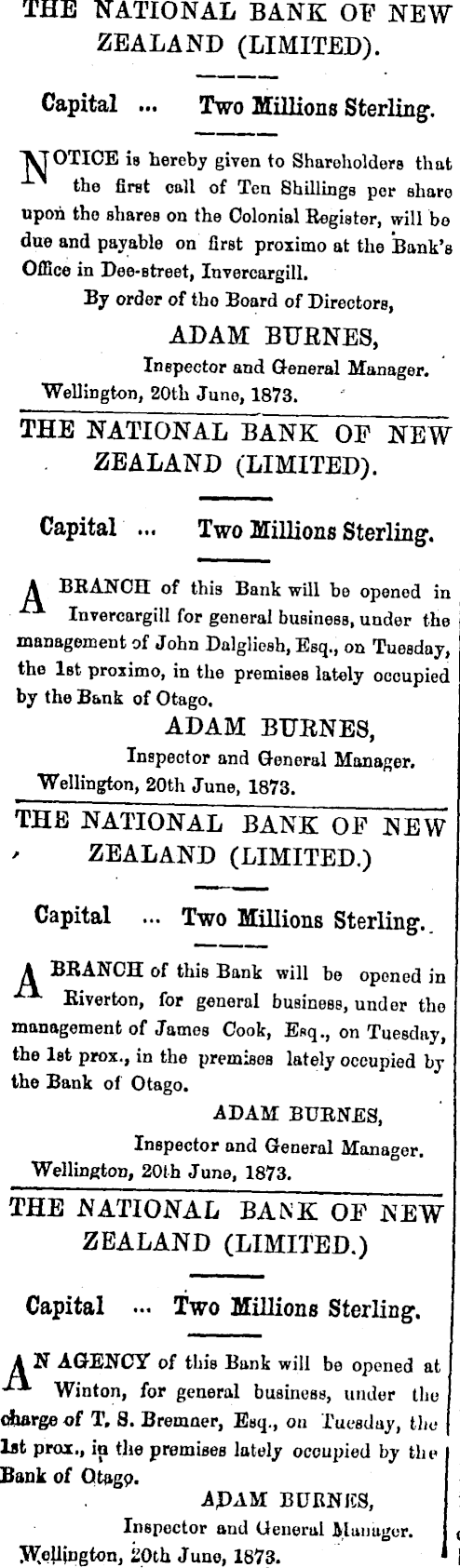 THE NATIONAL BANK OF NEW ZEALAND (LIMITED).

Capital ... Two Millions Sterling.

NOTICE is hereby given to Shareholders that the first call of Ten Shillings per share upon the shares on the Colonial Register, will be due and payable on first proximo at the Bank's Office in Dee-street, Invercargill.

By order of the Board of Directors,

ADAM BURNES,
Inspector and General Manager.
Wellington, 20th June, 1873.

THE NATIONAL BANK OF NEW ZEALAND (LIMITED).

Capital ... Two Millions Sterling.

A BRANCH of this Bank will be opened in Invercargill for general business, under the management of John Dalgliesh, Esq., on Tuesday, the 1st proximo, in the premises lately occupied by the Bank of Otago.

ADAM BURNES,
Inspector and General Manager.
Wellington, 20th June, 1873.

THE NATIONAL BANK OF NEW ZEALAND (LIMITED.)

Capital ... Two Millions Sterling.

A BRANCH of this Bank will be opened in Riverton, for general business, under the management of James Cook, Esq., on Tuesday, the 1st prox., in the premises lately occupied by the Bank of Otago.

ADAM BURNES,
Inspector and General Manager.
Wellington, 20th June, 1873.

THE NATIONAL BANK OF NEW ZEALAND (LIMITED.)

Capital ... Two Millions Sterling.

AN AGENCY of this Bank will be opened at Winton, for general business, under the charge of T. S. Bremner, Esq., on Tuesday, the 1st prox., in the premises lately occupied by the Bank of Otago.

ADAM BURNES,
Inspector and General Manager.
Wellington, 20th June, 1873.